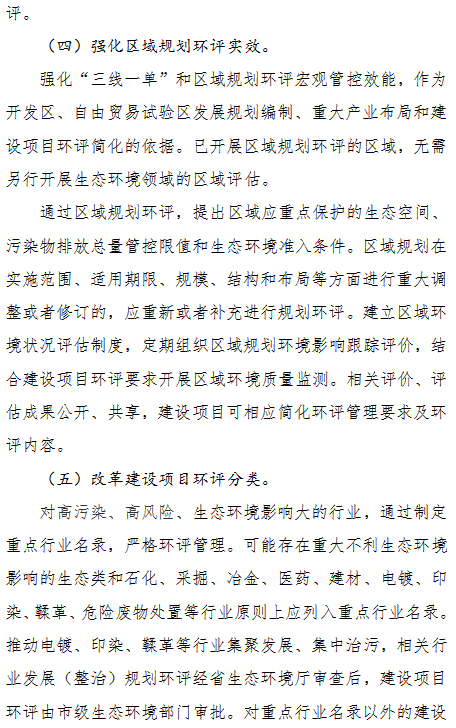 评。

（四）强化区域规划环评实效。

强化“三线一单”和区域规划环评宏观管控效能，作为开发区、自由贸易试验区发展规划编制、重大产业布局和建设项目环评简化的依据。已开展区域规划环评的区域，无需另行开展生态环境领域的区域评估。

通过区域规划环评，提出区域应重点保护的生态空间、污染物排放总量管控限值和生态环境准入条件。区域规划在实施范围、适用期限、规模、结构和布局等方面进行重大调整或者修订的，应重新或者补充进行规划环评。建立区域环境状况评估制度，定期组织区域规划环境影响跟踪评价，结合建设项目环评要求开展区域环境质量监测。相关评价、评估成果公开、共享，建设项目可相应简化环评管理要求及环评内容。

（五）改革建设项目环评分类。

对高污染、高风险、生态环境影响大的行业，通过制定重点行业名录，严格环评管理。可能存在重大不利生态环境影响的生态类和石化、采掘、冶金、医药、建材、电镀、印染、鞣革、危险废物处置等行业原则上应列入重点行业名录。推动电镀、印染、鞣革等行业集聚发展、集中治污，相关行业发展（整治）规划环评经省生态环境厅审查后，建设项目环评由市级生态环境部门审批。对重点行业名录以外的建设